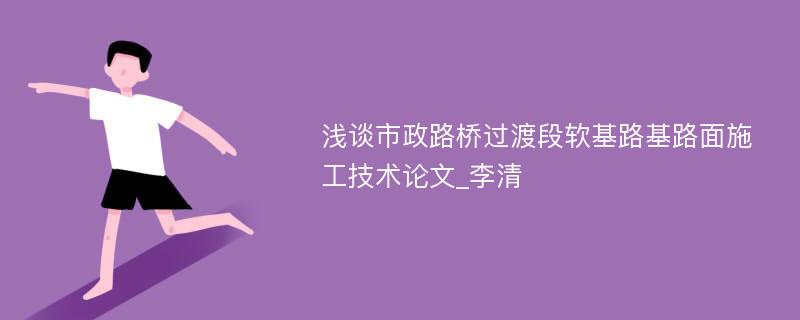 浅谈市政路桥过渡段软基路基路面施工技术论文_李清